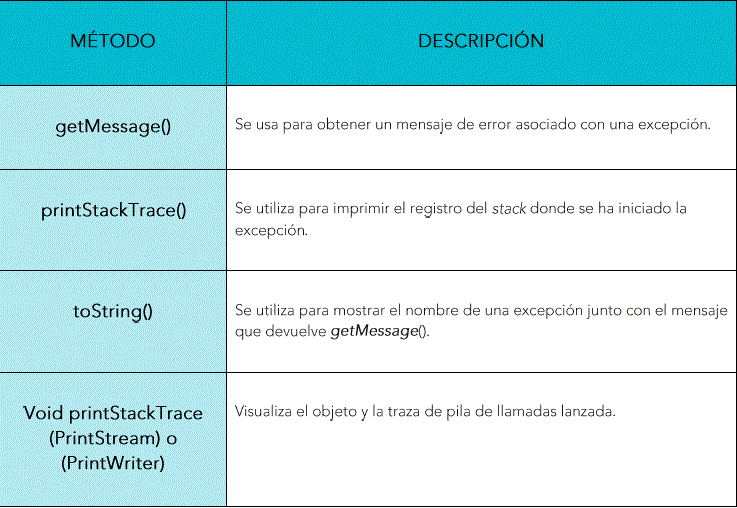 | MÉTODO | DESCRIPCIÓN |
|---|---|
| getMessage() | Se usa para obtener un mensaje de error asociado con una excepción. |
| printStackTrace() | Se utiliza para imprimir el registro del stack donde se ha iniciado la excepción. |
| toString() | Se utiliza para mostrar el nombre de una excepción junto con el mensaje que devuelve getMessage(). |
| Void printStackTrace (PrintStream) o (PrintWriter) | Visualiza el objeto y la traza de pila de llamadas lanzada. |